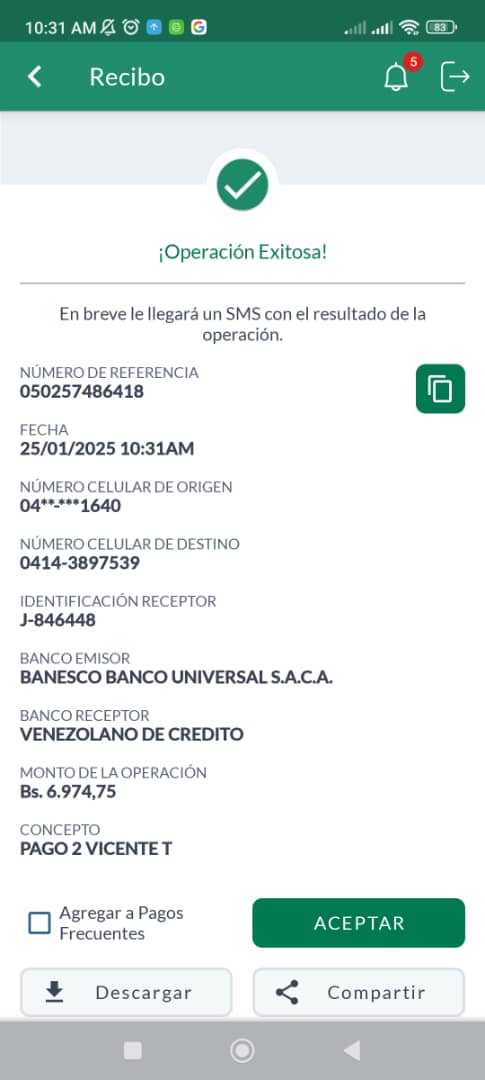 10:31 AM 83

Recibo 5

¡Operación Exitosa!

En breve le llegará un SMS con el resultado de la operación.

NÚMERO DE REFERENCIA
050257486418

FECHA
25/01/2025 10:31AM

NÚMERO CELULAR DE ORIGEN
04**-***1640

NÚMERO CELULAR DE DESTINO
0414-3897539

IDENTIFICACIÓN RECEPTOR
J-846448

BANCO EMISOR
BANESCO BANCO UNIVERSAL S.A.C.A.

BANCO RECEPTOR
VENEZOLANO DE CREDITO

MONTO DE LA OPERACIÓN
Bs. 6.974,75

CONCEPTO
PAGO 2 VICENTE T

Agregar a Pagos Frecuentes

ACEPTAR

Descargar

Compartir